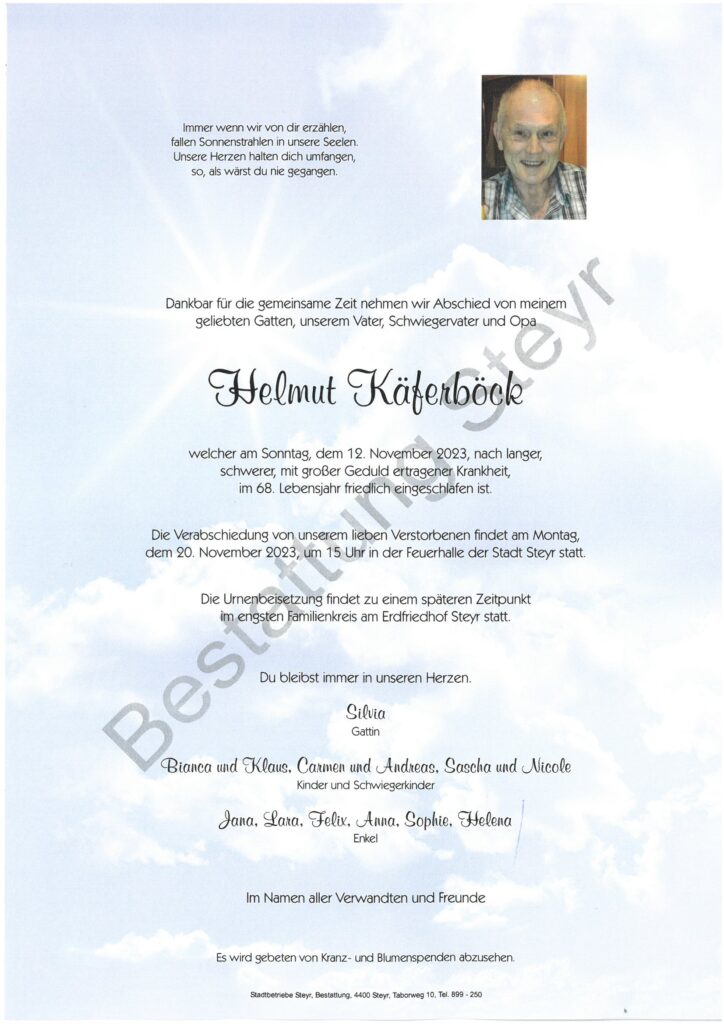 Immer wenn wir von dir erzählen, fallen Sonnenstrahlen in unsere Seelen. Unsere Herzen halten dich umfangen, so, als wärst du nie gegangen.

Dankbar für die gemeinsame Zeit nehmen wir Abschied von meinem geliebten Gatten, unserem Vater, Schwiegervater und Opa

Helmut Käferböck

welcher am Sonntag, dem 12. November 2023, nach langer, schwerer, mit großer Geduld ertragener Krankheit, im 68. Lebensjahr friedlich eingeschlafen ist.

Die Verabschiedung von unserem lieben Verstorbenen findet am Montag, dem 20. November 2023, um 15 Uhr in der Feuerhalle der Stadt Steyr statt.

Die Urnenbeisetzung findet zu einem späteren Zeitpunkt im engsten Familienkreis am Erdfriedhof Steyr statt.

Du bleibst immer in unseren Herzen.

Silvia
Gattin

Bianca und Klaus, Carmen und Andreas, Sascha und Nicole
Kinder und Schwiegerkinder

Jana, Lara, Felix, Anna, Sophie, Helena
Enkel

Im Namen aller Verwandten und Freunde

Es wird gebeten von Kranz- und Blumenspenden abzusehen.

Stadtbetriebe Steyr, Bestattung, 4400 Steyr, Taborweg 10, Tel. 899 - 250

Bestattung Steyr